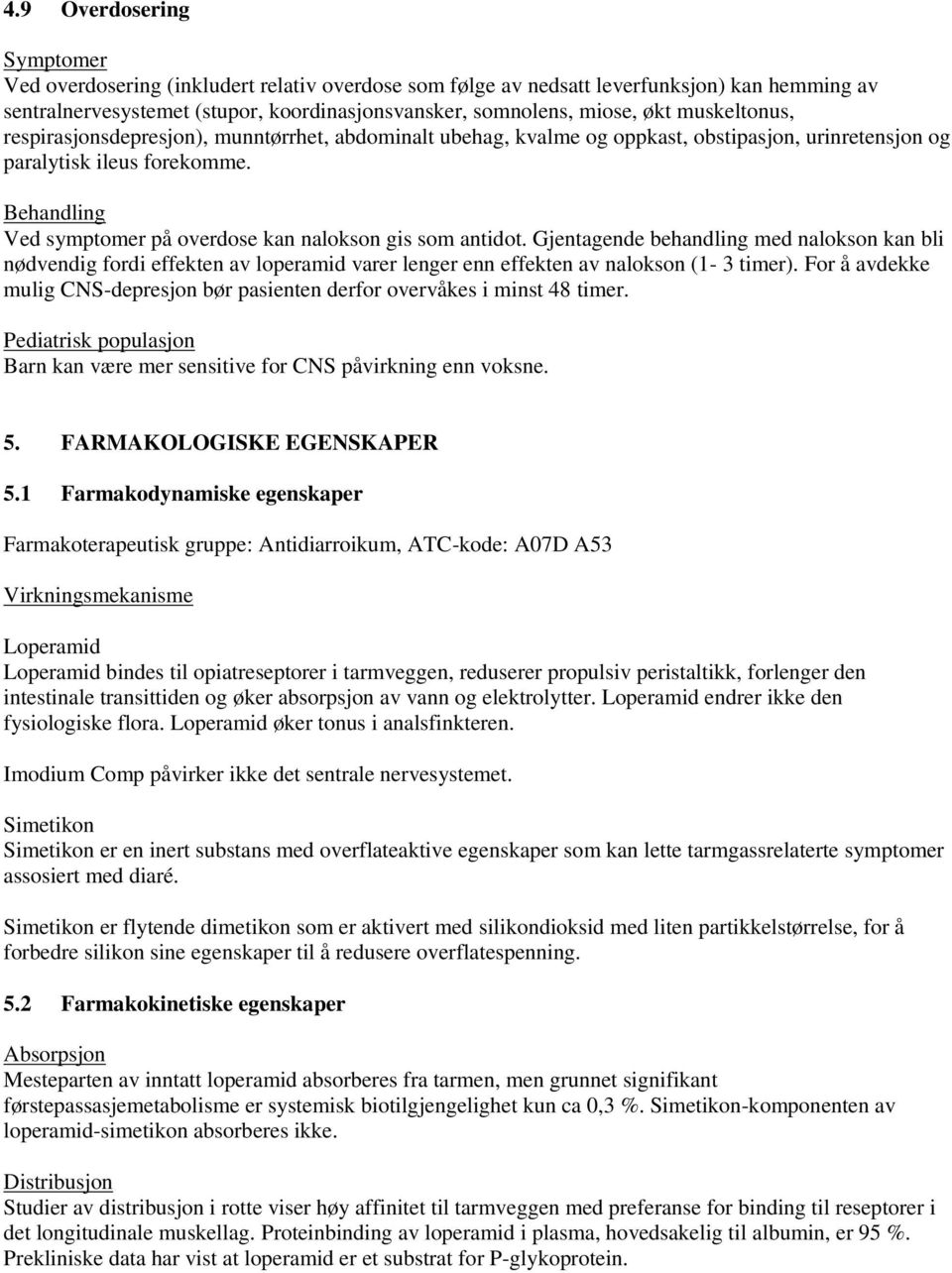 4.9 Overdosering

Symptomer
Ved overdosering (inkludert relativ overdose som følge av nedsatt leverfunksjon) kan hemming av sentralnervesystemet (stupor, koordinasjonsvansker, somnolens, miose, økt muskeltonus, respirasjonsdepresjon), munntørrhet, abdominalt ubehag, kvalme og oppkast, obstipasjon, urinretensjon og paralytisk ileus forekomme.

Behandling
Ved symptomer på overdose kan nalokson gis som antidot. Gjentagende behandling med nalokson kan bli nødvendig fordi effekten av loperamid varer lenger enn effekten av nalokson (1- 3 timer). For å avdekke mulig CNS-depresjon bør pasienten derfor overvåkes i minst 48 timer.

Pediatrisk populasjon
Barn kan være mer sensitive for CNS påvirkning enn voksne.

5. FARMAKOLOGISKE EGENSKAPER

5.1 Farmakodynamiske egenskaper

Farmakoterapeutisk gruppe: Antidiarroikum, ATC-kode: A07D A53

Virkningsmekanisme

Loperamid
Loperamid bindes til opiatreseptorer i tarmveggen, reduserer propulsiv peristaltikk, forlenger den intestinale transittiden og øker absorpsjon av vann og elektrolytter. Loperamid endrer ikke den fysiologiske flora. Loperamid øker tonus i analsfinkteren.

Imodium Comp påvirker ikke det sentrale nervesystemet.

Simetikon
Simetikon er en inert substans med overflateaktive egenskaper som kan lette tarmgassrelaterte symptomer assosiert med diaré.

Simetikon er flytende dimetikon som er aktivert med silikondioksid med liten partikkelstørrelse, for å forbedre silikon sine egenskaper til å redusere overflatespenning.

5.2 Farmakokinetiske egenskaper

Absorpsjon
Mesteparten av inntatt loperamid absorberes fra tarmen, men grunnet signifikant førstepassasjemetabolisme er systemisk biotilgjengelighet kun ca 0,3 %. Simetikon-komponenten av loperamid-simetikon absorberes ikke.

Distribusjon
Studier av distribusjon i rotte viser høy affinitet til tarmveggen med preferanse for binding til reseptorer i det longitudinale muskellag. Proteinbinding av loperamid i plasma, hovedsakelig til albumin, er 95 %. Prekliniske data har vist at loperamid er et substrat for P-glykoprotein.